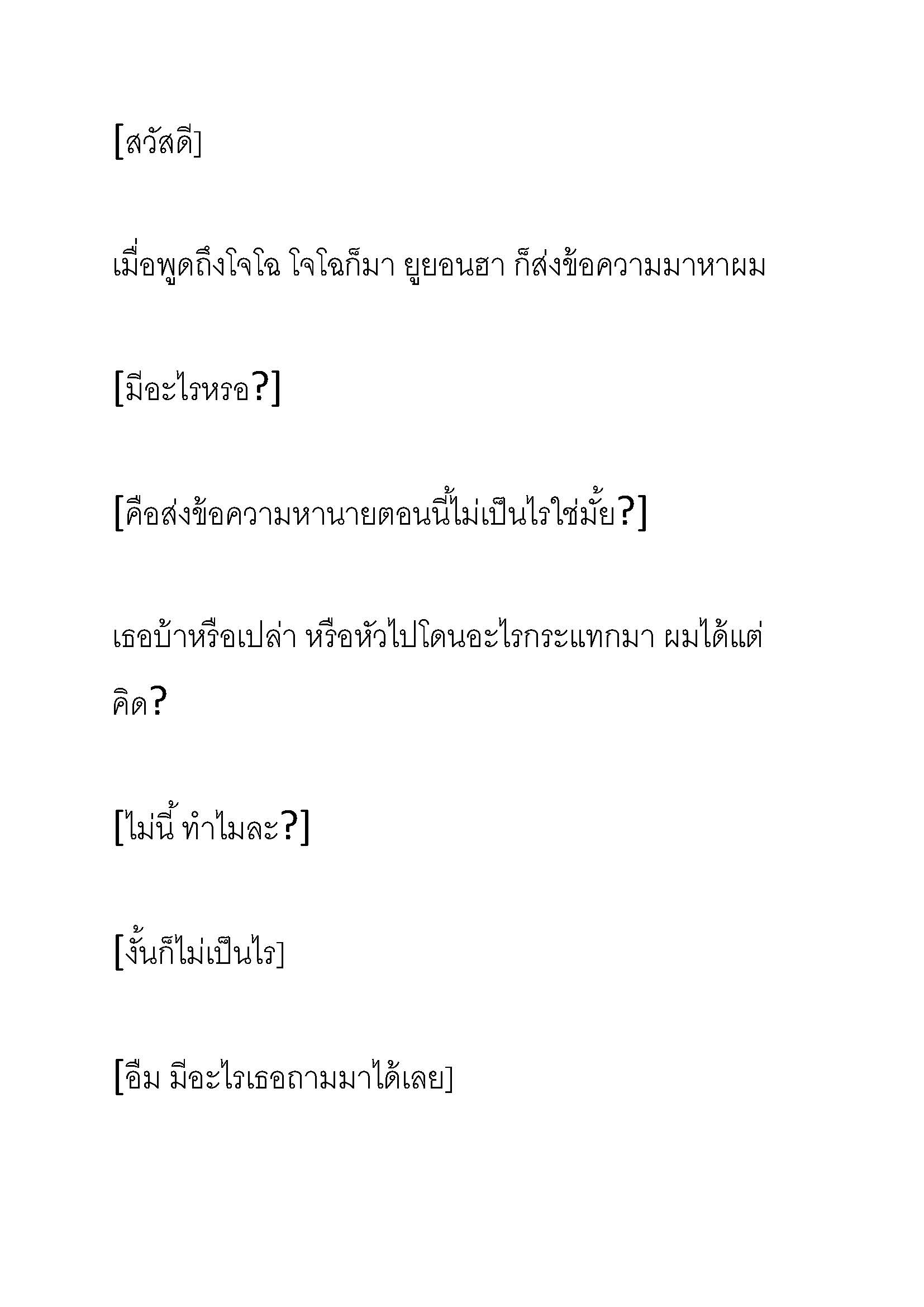 [สวัสดี]

เมื่อพูดถึงโจโฉ โจโฉก็มา ยูยอนฮา ก็ส่งข้อความมาหาผม

[มีอะไรหรอ?]

[คือส่งข้อความหานายตอนนี้ไม่เป็นไรใช่มั้ย?]

เธอบ้าหรือเปล่า หรือหัวไปโดนอะไรกระแทกมา ผมได้แต่คิด?

[ไม่นี้ ทำไมละ?]

[งั้นก็ไม่เป็นไร]

[อืม มีอะไรเธอถามมาได้เลย]